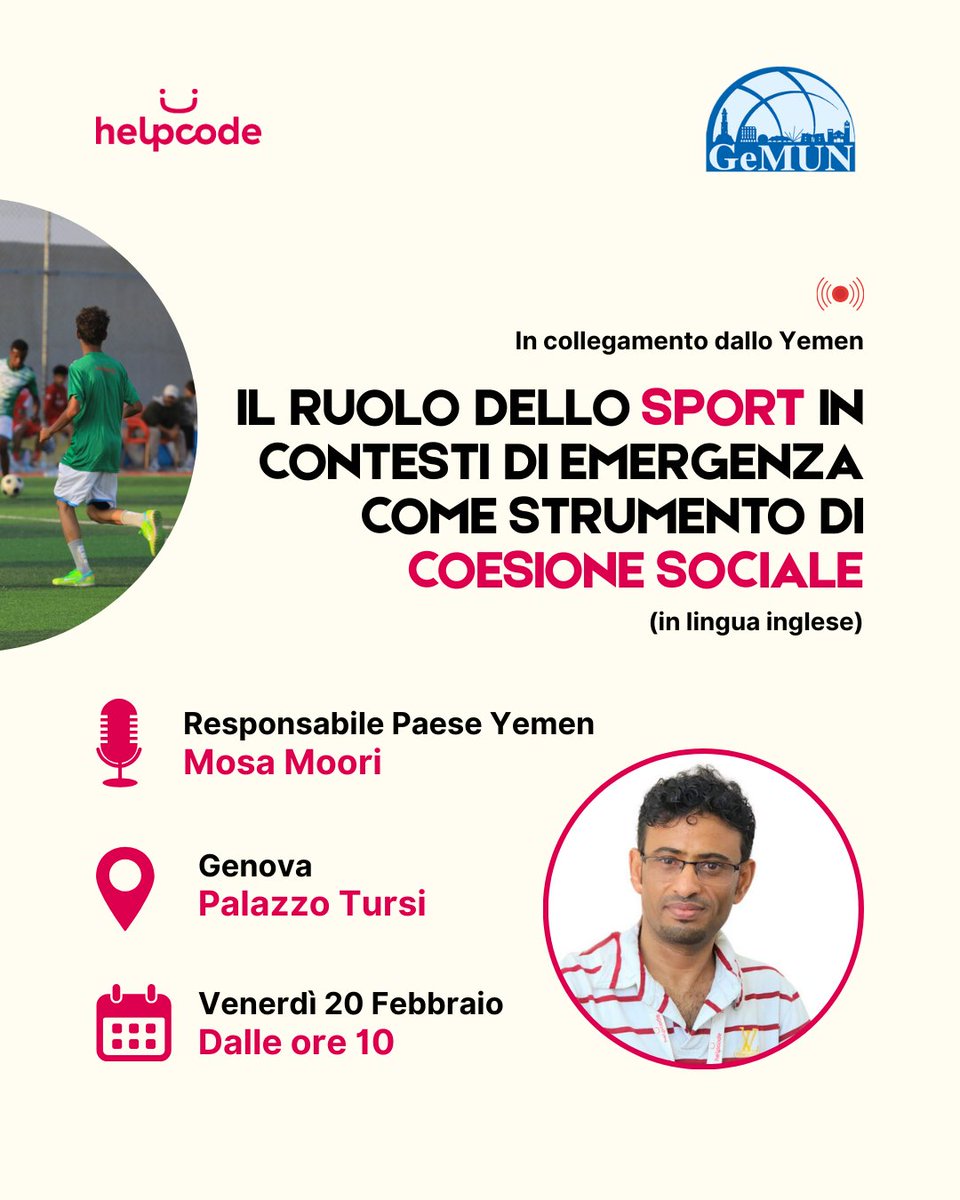 helpcode

GeMUN

In collegamento dallo Yemen

IL RUOLO DELLO SPORT IN CONTESTI DI EMERGENZA COME STRUMENTO DI COESIONE SOCIALE

(in lingua inglese)

Responsabile Paese Yemen
Mosa Moori

Genova
Palazzo Tursi

Venerdì 20 Febbraio
Dalle ore 10